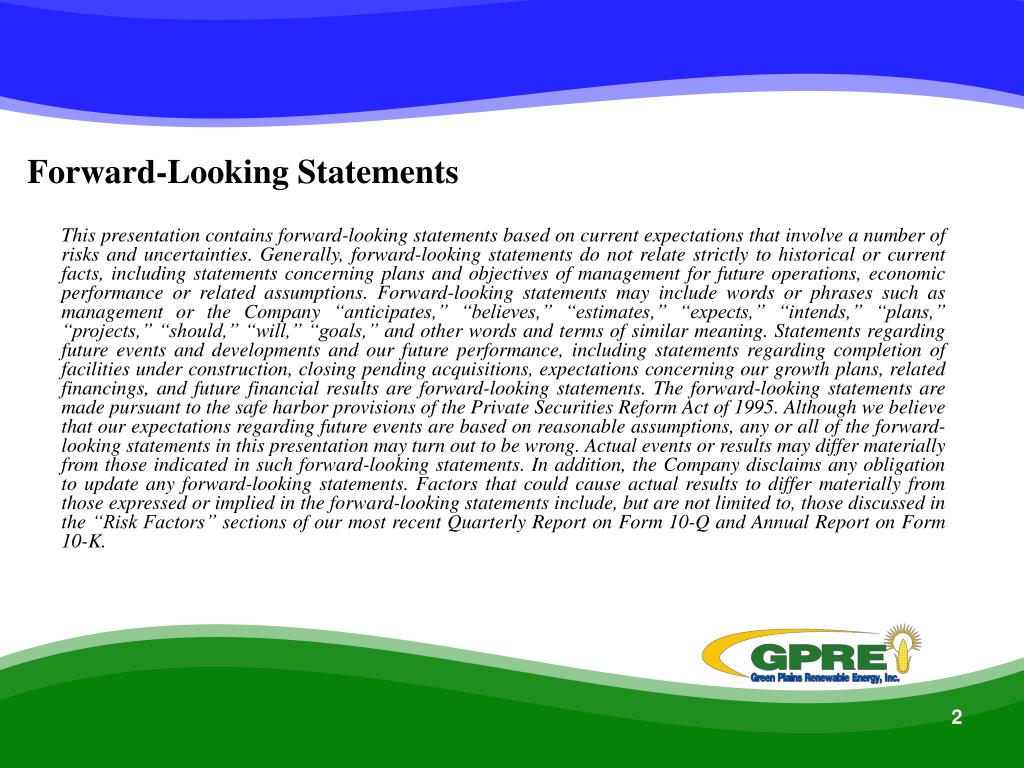 Forward-Looking Statements

This presentation contains forward-looking statements based on current expectations that involve a number of risks and uncertainties. Generally, forward-looking statements do not relate strictly to historical or current facts, including statements concerning plans and objectives of management for future operations, economic performance or related assumptions. Forward-looking statements may include words or phrases such as management or the Company “anticipates,” “believes,” “estimates,” “expects,” “intends,” “plans,” “projects,” “should,” “will,” “goals,” and other words and terms of similar meaning. Statements regarding future events and developments and our future performance, including statements regarding completion of facilities under construction, closing pending acquisitions, expectations concerning our growth plans, related financings, and future financial results are forward-looking statements. The forward-looking statements are made pursuant to the safe harbor provisions of the Private Securities Reform Act of 1995. Although we believe that our expectations regarding future events are based on reasonable assumptions, any or all of the forward-looking statements in this presentation may turn out to be wrong. Actual events or results may differ materially from those indicated in such forward-looking statements. In addition, the Company disclaims any obligation to update any forward-looking statements. Factors that could cause actual results to differ materially from those expressed or implied in the forward-looking statements include, but are not limited to, those discussed in the “Risk Factors” sections of our most recent Quarterly Report on Form 10-Q and Annual Report on Form 10-K.

GPRE
Green Plains Renewable Energy, Inc.

2